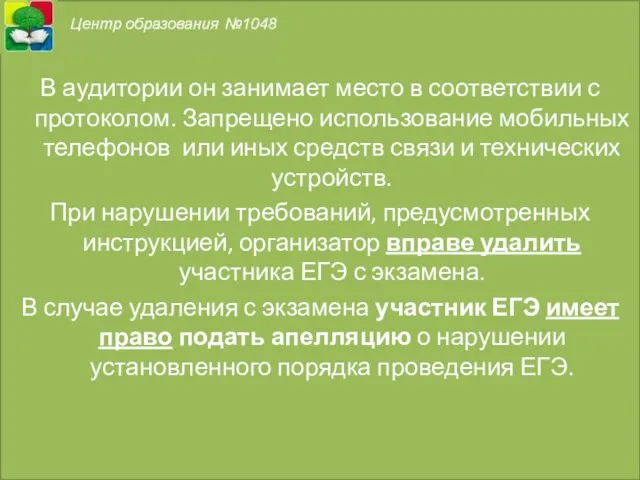 Центр образования №1048

В аудитории он занимает место в соответствии с протоколом. Запрещено использование мобильных телефонов или иных средств связи и технических устройств.

При нарушении требований, предусмотренных инструкцией, организатор вправе удалить участника ЕГЭ с экзамена.

В случае удаления с экзамена участник ЕГЭ имеет право подать апелляцию о нарушении установленного порядка проведения ЕГЭ.